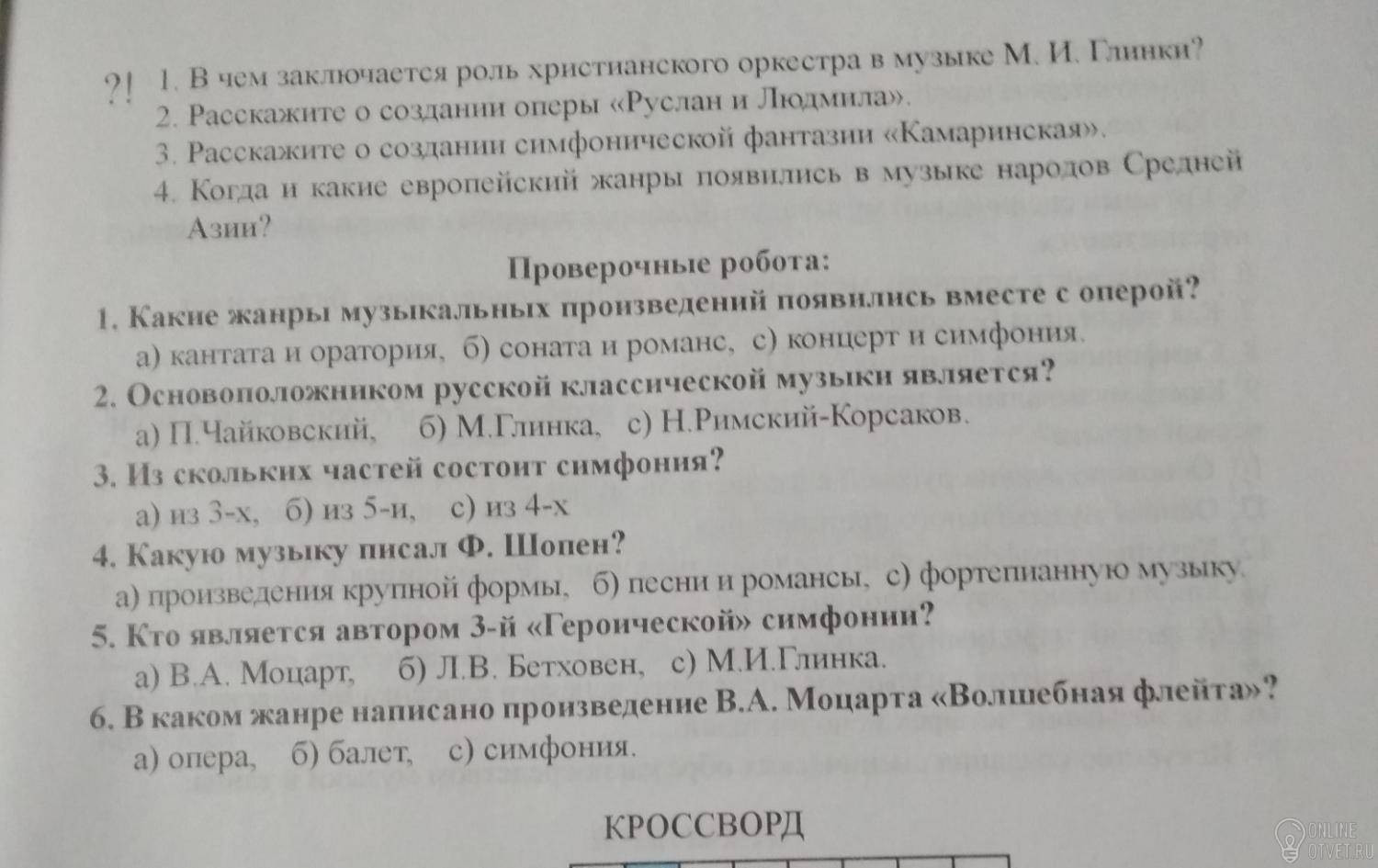 ?! 1. В чем заключается роль христианского оркестра в музыке М. И. Глинки?
2. Расскажите о создании оперы «Руслан и Людмила».
3. Расскажите о создании симфонической фантазии «Камаринская».
4. Когда и какие европейский жанры появились в музыке народов Средней Азии?

Проверочные робота:

1. Какие жанры музыкальных произведений появились вместе с оперой?
а) кантата и оратория, б) соната и романс, с) концерт и симфония.
2. Основоположником русской классической музыки является?
а) П.Чайковский, б) М.Глинка, с) Н.Римский-Корсаков.
3. Из скольких частей состоит симфония?
а) из 3-х, б) из 5-и, с) из 4-х
4. Какую музыку писал Ф. Шопен?
а) произведения крупной формы, б) песни и романсы, с) фортепианную музыку.
5. Кто является автором 3-й «Героической» симфонии?
а) В.А. Моцарт, б) Л.В. Бетховен, с) М.И.Глинка.
6. В каком жанре написано произведение В.А. Моцарта «Волшебная флейта»?
а) опера, б) балет, с) симфония.

КРОССВОРД

ONLINE OTVET.RU